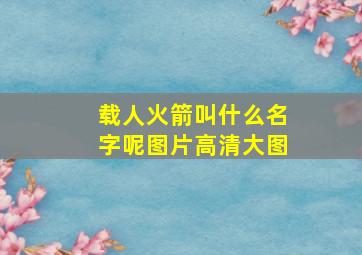 载人火箭叫什么名字呢图片高清大图